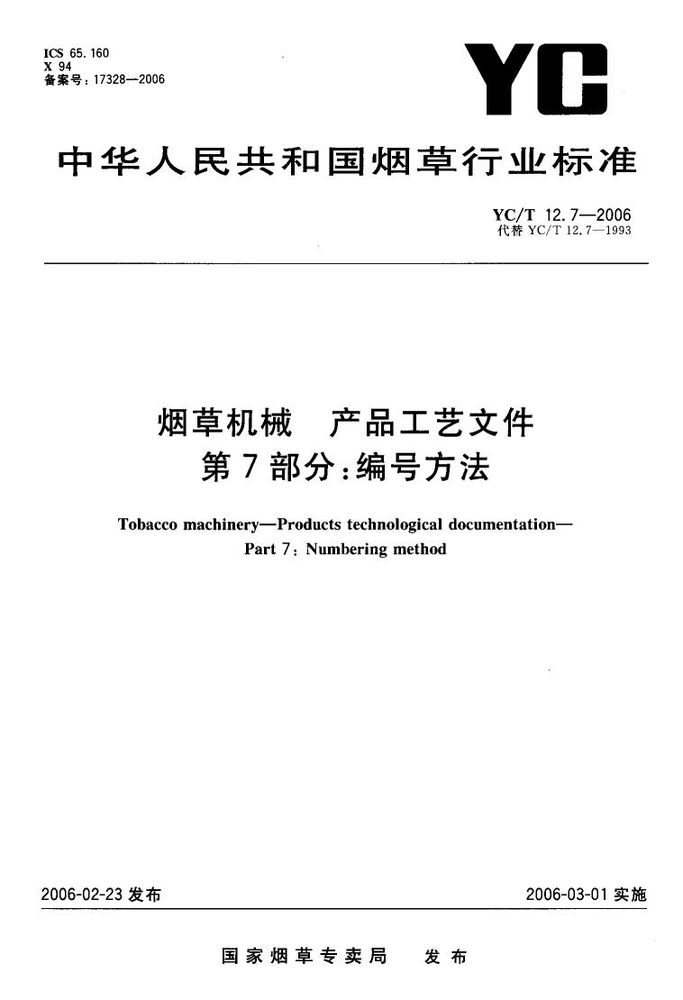 ICS 65.160
X 94
备案号：17328—2006

YC

中华人民共和国烟草行业标准

YC/T 12.7—2006
代替 YC/T 12.7—1993

烟草机械　产品工艺文件
第7部分：编号方法

Tobacco machinery—Products technological documentation—
Part 7: Numbering method

2006-02-23 发布

2006-03-01 实施

国家烟草专卖局　发布